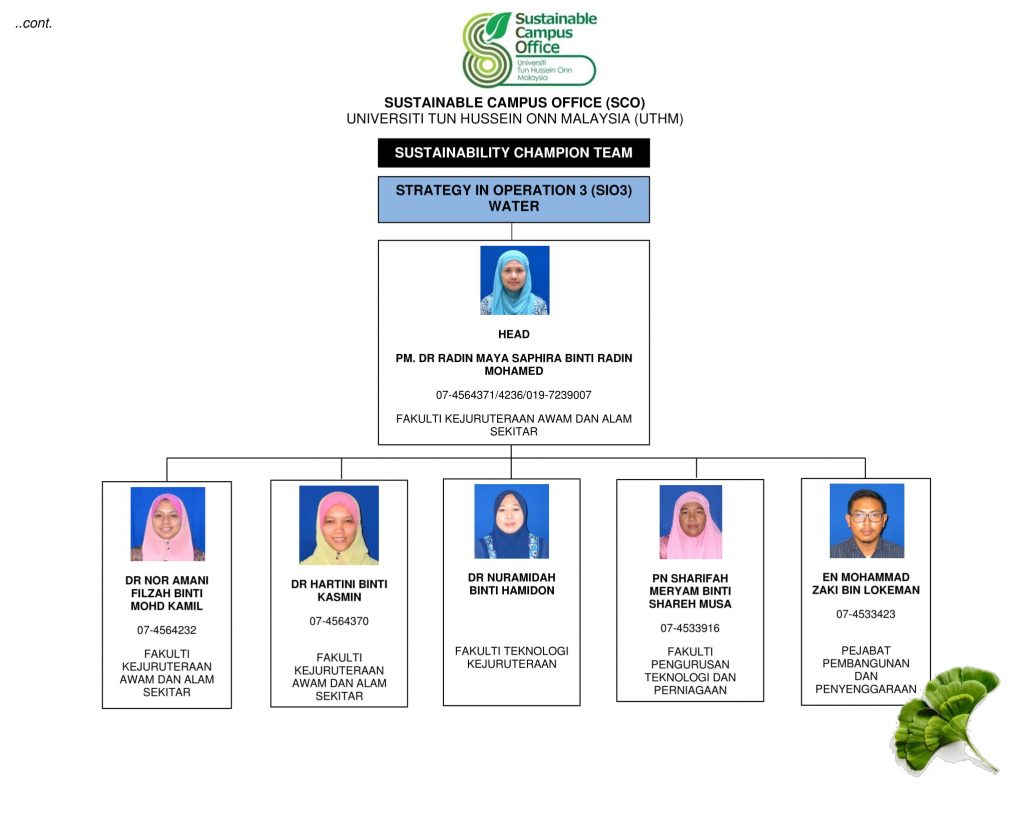 ..cont.

Sustainable Campus Office
Universiti Tun Hussein Onn Malaysia

SUSTAINABLE CAMPUS OFFICE (SCO)
UNIVERSITI TUN HUSSEIN ONN MALAYSIA (UTHM)

SUSTAINABILITY CHAMPION TEAM

STRATEGY IN OPERATION 3 (SIO3)
WATER

HEAD

PM. DR RADIN MAYA SAPHIRA BINTI RADIN MOHAMED

07-4564371/4236/019-7239007

FAKULTI KEJURUTERAAN AWAM DAN ALAM SEKITAR

DR NOR AMANI FILZAH BINTI MOHD KAMIL

07-4564232

FAKULTI KEJURUTERAAN AWAM DAN ALAM SEKITAR

DR HARTINI BINTI KASMIN

07-4564370

FAKULTI KEJURUTERAAN AWAM DAN ALAM SEKITAR

DR NURAMIDAH BINTI HAMIDON

FAKULTI TEKNOLOGI KEJURUTERAAN

PN SHARIFAH MERYAM BINTI SHAREH MUSA

07-4533916

FAKULTI PENGURUSAN TEKNOLOGI DAN PERNIAGAAN

EN MOHAMMAD ZAKI BIN LOKEMAN

07-4533423

PEJABAT PEMBANGUNAN DAN PENYENGGARAAN